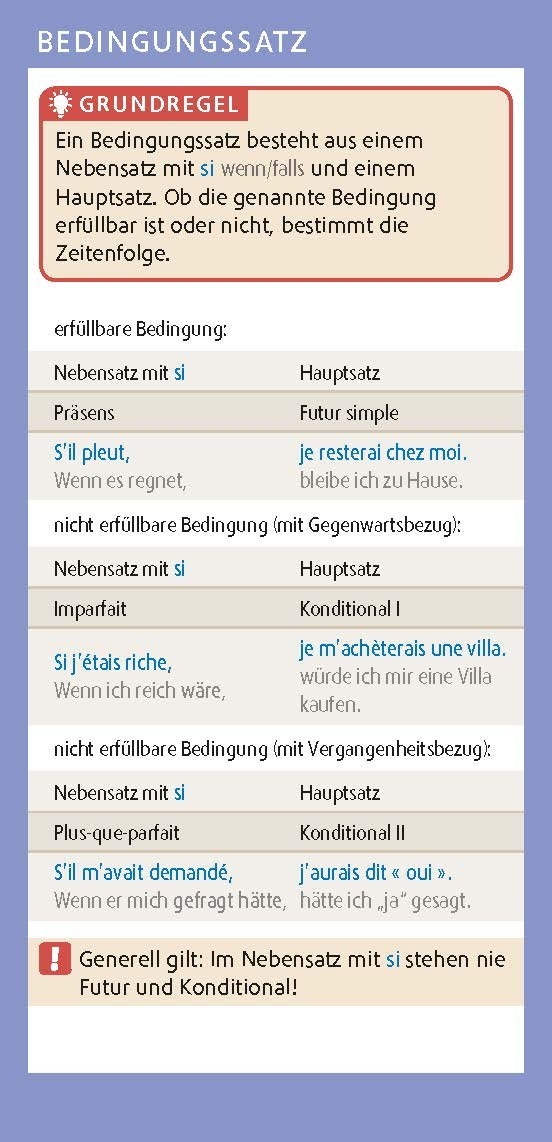 BEDINGUNGSSATZ

GRUNDREGEL
Ein Bedingungssatz besteht aus einem Nebensatz mit si wenn/falls und einem Hauptsatz. Ob die genannte Bedingung erfüllbar ist oder nicht, bestimmt die Zeitenfolge.

erfüllbare Bedingung:

| Nebensatz mit si | Hauptsatz |
|---|---|
| Präsens | Futur simple |
| S'il pleut, Wenn es regnet, | je resterai chez moi. bleibe ich zu Hause. |

nicht erfüllbare Bedingung (mit Gegenwartsbezug):

| Nebensatz mit si | Hauptsatz |
|---|---|
| Imparfait | Konditional I |
| Si j'étais riche, Wenn ich reich wäre, | je m'achèterais une villa. würde ich mir eine Villa kaufen. |

nicht erfüllbare Bedingung (mit Vergangenheitsbezug):

| Nebensatz mit si | Hauptsatz |
|---|---|
| Plus-que-parfait | Konditional II |
| S'il m'avait demandé, Wenn er mich gefragt hätte, | j'aurais dit « oui ». hätte ich „ja" gesagt. |

! Generell gilt: Im Nebensatz mit si stehen nie Futur und Konditional!